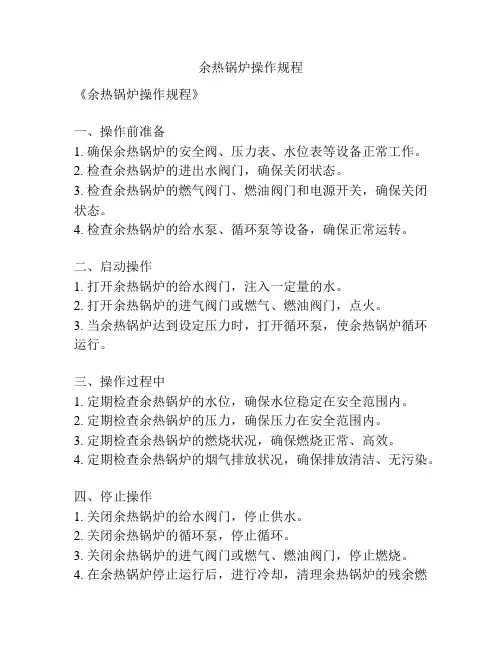 余热锅炉操作规程

《余热锅炉操作规程》

一、操作前准备
1. 确保余热锅炉的安全阀、压力表、水位表等设备正常工作。
2. 检查余热锅炉的进出水阀门，确保关闭状态。
3. 检查余热锅炉的燃气阀门、燃油阀门和电源开关，确保关闭状态。
4. 检查余热锅炉的给水泵、循环泵等设备，确保正常运转。

二、启动操作
1. 打开余热锅炉的给水阀门，注入一定量的水。
2. 打开余热锅炉的进气阀门或燃气、燃油阀门，点火。
3. 当余热锅炉达到设定压力时，打开循环泵，使余热锅炉循环运行。

三、操作过程中
1. 定期检查余热锅炉的水位，确保水位稳定在安全范围内。
2. 定期检查余热锅炉的压力，确保压力在安全范围内。
3. 定期检查余热锅炉的燃烧状况，确保燃烧正常、高效。
4. 定期检查余热锅炉的烟气排放状况，确保排放清洁、无污染。

四、停止操作
1. 关闭余热锅炉的给水阀门，停止供水。
2. 关闭余热锅炉的循环泵，停止循环。
3. 关闭余热锅炉的进气阀门或燃气、燃油阀门，停止燃烧。
4. 在余热锅炉停止运行后，进行冷却，清理余热锅炉的残余燃